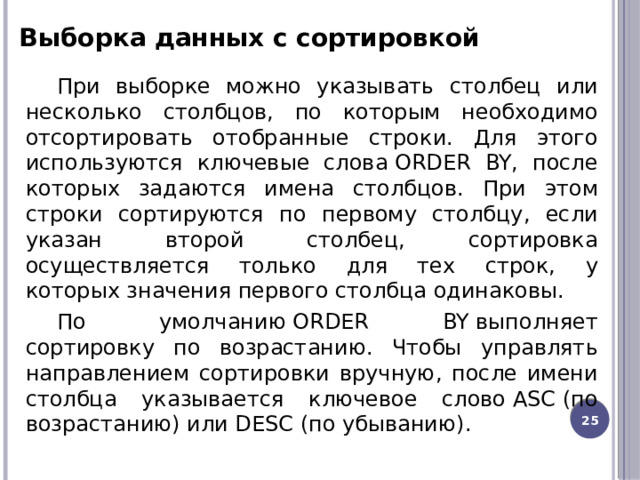 Выборка данных с сортировкой

При выборке можно указывать столбец или несколько столбцов, по которым необходимо отсортировать отобранные строки. Для этого используются ключевые слова ORDER BY, после которых задаются имена столбцов. При этом строки сортируются по первому столбцу, если указан второй столбец, сортировка осуществляется только для тех строк, у которых значения первого столбца одинаковы.

По умолчанию ORDER BY выполняет сортировку по возрастанию. Чтобы управлять направлением сортировки вручную, после имени столбца указывается ключевое слово ASC (по возрастанию) или DESC (по убыванию).

25